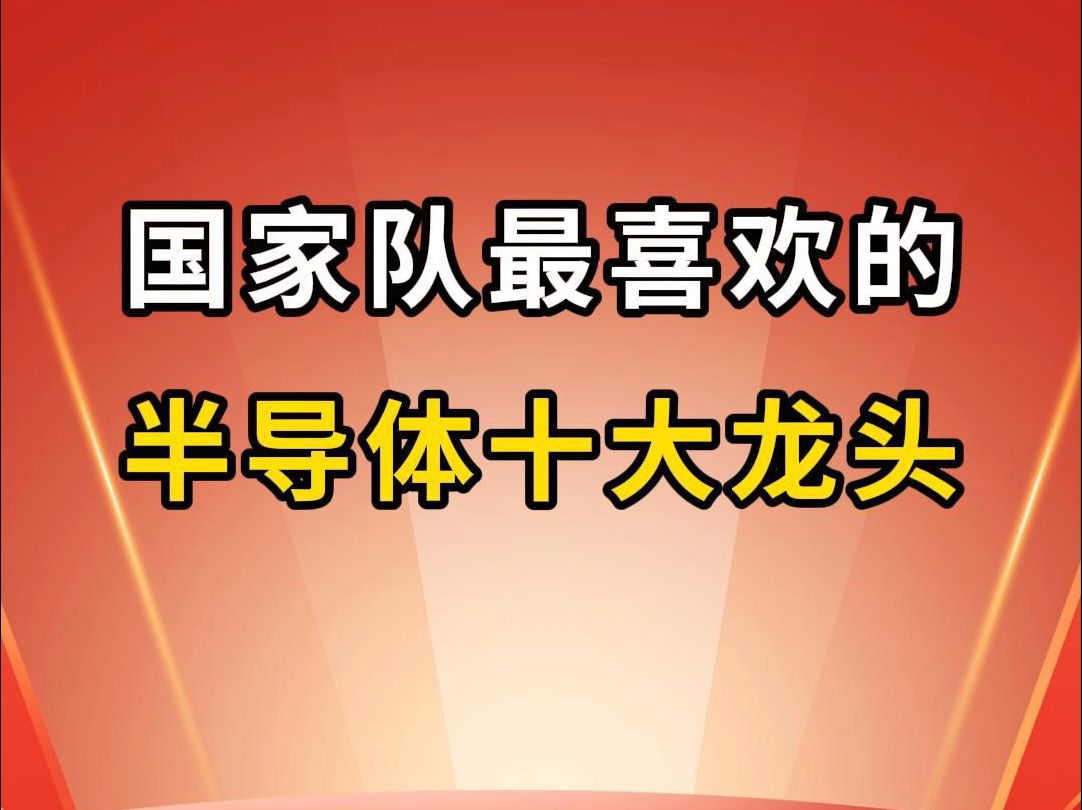 国家队最喜欢的
半导体十大龙头